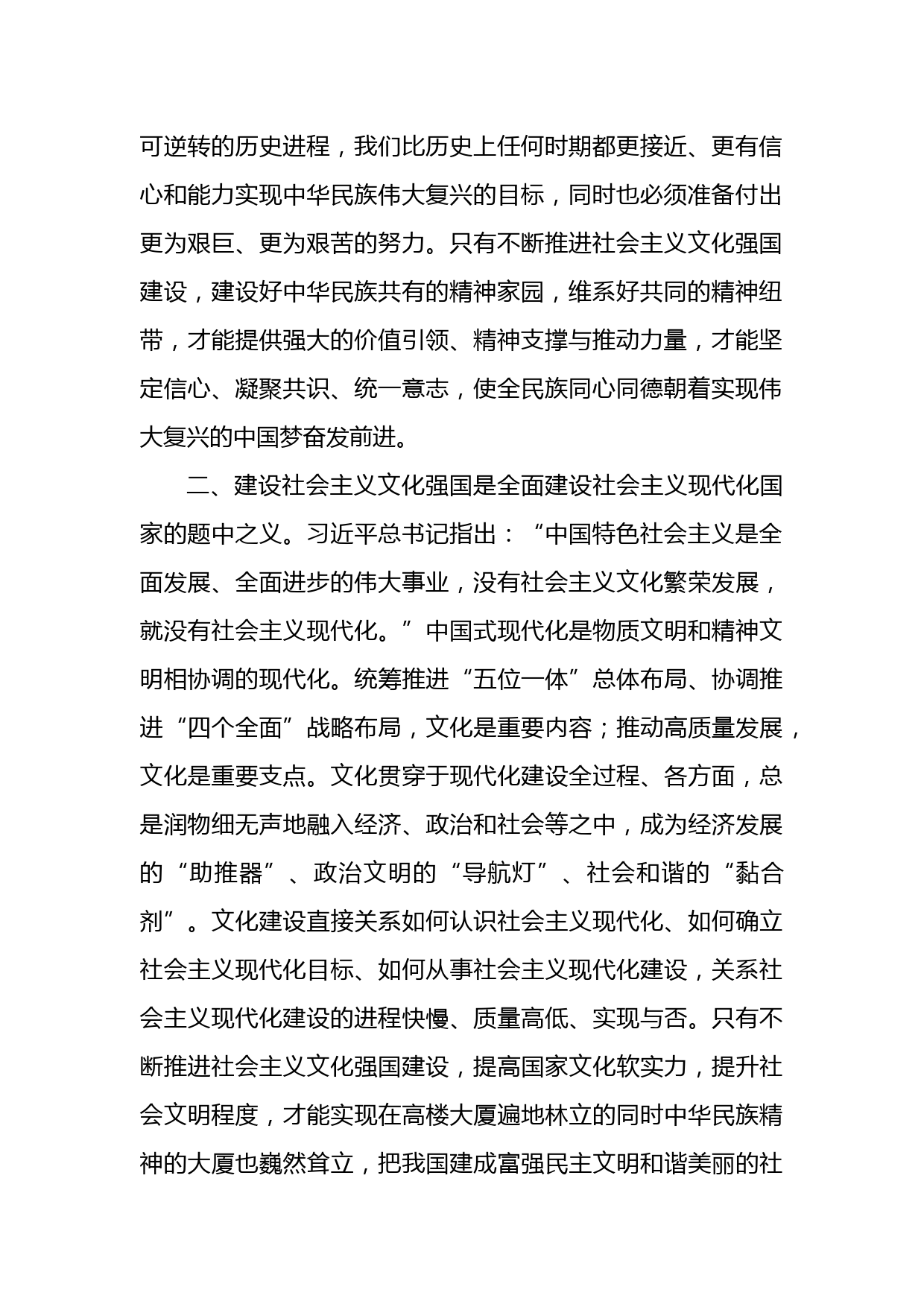 可逆转的历史进程，我们比历史上任何时期都更接近、更有信心和能力实现中华民族伟大复兴的目标，同时也必须准备付出更为艰巨、更为艰苦的努力。只有不断推进社会主义文化强国建设，建设好中华民族共有的精神家园，维系好共同的精神纽带，才能提供强大的价值引领、精神支撑与推动力量，才能坚定信心、凝聚共识、统一意志，使全民族同心同德朝着实现伟大复兴的中国梦奋发前进。

二、建设社会主义文化强国是全面建设社会主义现代化国家的题中之义。习近平总书记指出：“中国特色社会主义是全面发展、全面进步的伟大事业，没有社会主义文化繁荣发展，就没有社会主义现代化。”中国式现代化是物质文明和精神文明相协调的现代化。统筹推进“五位一体”总体布局、协调推进“四个全面”战略布局，文化是重要内容；推动高质量发展，文化是重要支点。文化贯穿于现代化建设全过程、各方面，总是润物细无声地融入经济、政治和社会等之中，成为经济发展的“助推器”、政治文明的“导航灯”、社会和谐的“黏合剂”。文化建设直接关系如何认识社会主义现代化、如何确立社会主义现代化目标、如何从事社会主义现代化建设，关系社会主义现代化建设的进程快慢、质量高低、实现与否。只有不断推进社会主义文化强国建设，提高国家文化软实力，提升社会文明程度，才能实现在高楼大厦遍地林立的同时中华民族精神的大厦也巍然耸立，把我国建成富强民主文明和谐美丽的社